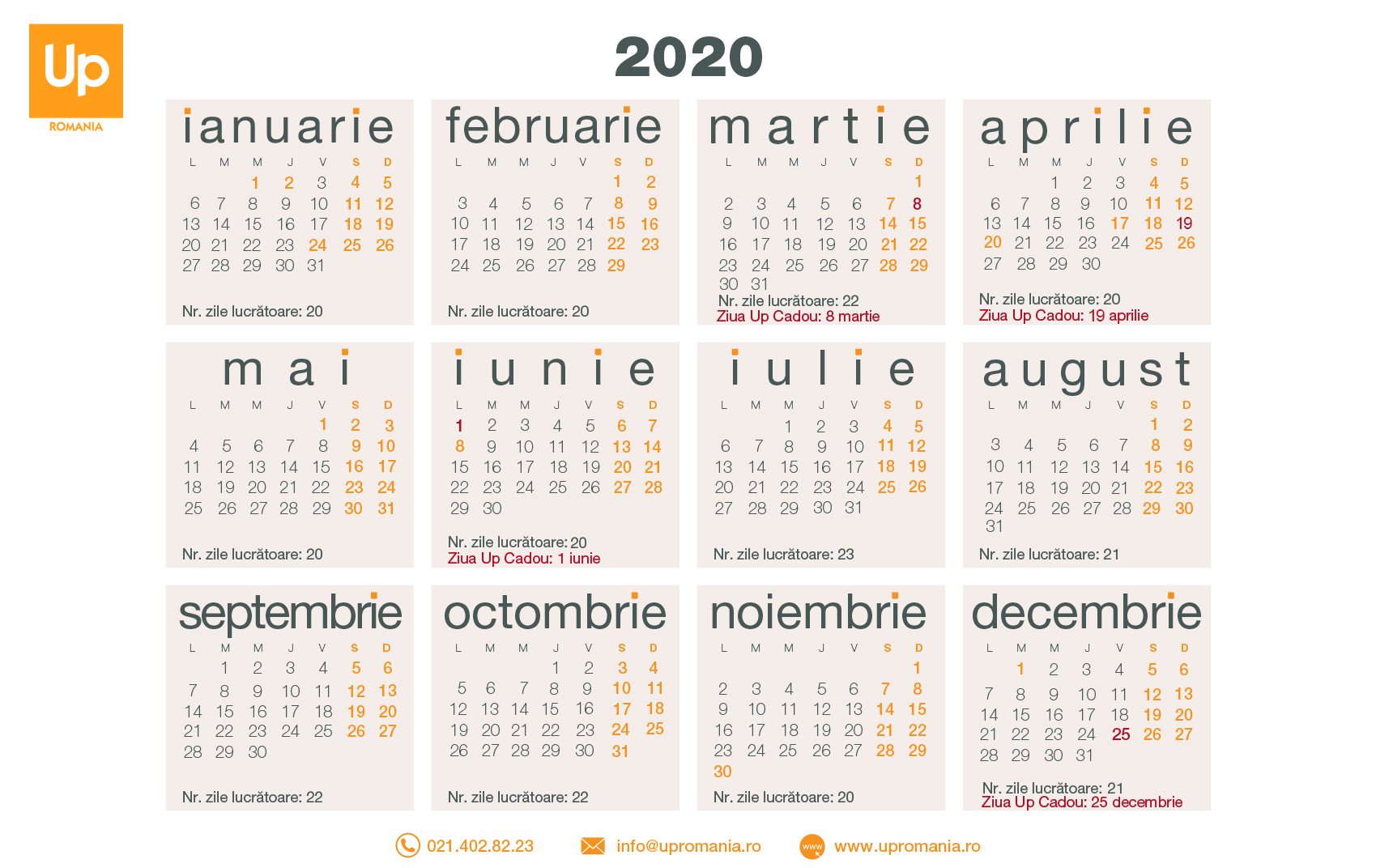 Up
ROMANIA

2020

ianuarie

| L | M | M | J | V | S | D |
|---|---|---|---|---|---|---|
| | | 1 | 2 | 3 | 4 | 5 |
| 6 | 7 | 8 | 9 | 10 | 11 | 12 |
| 13 | 14 | 15 | 16 | 17 | 18 | 19 |
| 20 | 21 | 22 | 23 | 24 | 25 | 26 |
| 27 | 28 | 29 | 30 | 31 | | |

Nr. zile lucrătoare: 20

februarie

| L | M | M | J | V | S | D |
|---|---|---|---|---|---|---|
| | | | | | 1 | 2 |
| 3 | 4 | 5 | 6 | 7 | 8 | 9 |
| 10 | 11 | 12 | 13 | 14 | 15 | 16 |
| 17 | 18 | 19 | 20 | 21 | 22 | 23 |
| 24 | 25 | 26 | 27 | 28 | 29 | |

Nr. zile lucrătoare: 20

martie

| L | M | M | J | V | S | D |
|---|---|---|---|---|---|---|
| | | | | | | 1 |
| 2 | 3 | 4 | 5 | 6 | 7 | 8 |
| 9 | 10 | 11 | 12 | 13 | 14 | 15 |
| 16 | 17 | 18 | 19 | 20 | 21 | 22 |
| 23 | 24 | 25 | 26 | 27 | 28 | 29 |
| 30 | 31 | | | | | |

Nr. zile lucrătoare: 22
Ziua Up Cadou: 8 martie

aprilie

| L | M | M | J | V | S | D |
|---|---|---|---|---|---|---|
| | | 1 | 2 | 3 | 4 | 5 |
| 6 | 7 | 8 | 9 | 10 | 11 | 12 |
| 13 | 14 | 15 | 16 | 17 | 18 | 19 |
| 20 | 21 | 22 | 23 | 24 | 25 | 26 |
| 27 | 28 | 29 | 30 | | | |

Nr. zile lucrătoare: 20
Ziua Up Cadou: 19 aprilie

mai

| L | M | M | J | V | S | D |
|---|---|---|---|---|---|---|
| | | | | 1 | 2 | 3 |
| 4 | 5 | 6 | 7 | 8 | 9 | 10 |
| 11 | 12 | 13 | 14 | 15 | 16 | 17 |
| 18 | 19 | 20 | 21 | 22 | 23 | 24 |
| 25 | 26 | 27 | 28 | 29 | 30 | 31 |

Nr. zile lucrătoare: 20

iunie

| L | M | M | J | V | S | D |
|---|---|---|---|---|---|---|
| 1 | 2 | 3 | 4 | 5 | 6 | 7 |
| 8 | 9 | 10 | 11 | 12 | 13 | 14 |
| 15 | 16 | 17 | 18 | 19 | 20 | 21 |
| 22 | 23 | 24 | 25 | 26 | 27 | 28 |
| 29 | 30 | | | | | |

Nr. zile lucrătoare: 20
Ziua Up Cadou: 1 iunie

iulie

| L | M | M | J | V | S | D |
|---|---|---|---|---|---|---|
| | | 1 | 2 | 3 | 4 | 5 |
| 6 | 7 | 8 | 9 | 10 | 11 | 12 |
| 13 | 14 | 15 | 16 | 17 | 18 | 19 |
| 20 | 21 | 22 | 23 | 24 | 25 | 26 |
| 27 | 28 | 29 | 30 | 31 | | |

Nr. zile lucrătoare: 23

august

| L | M | M | J | V | S | D |
|---|---|---|---|---|---|---|
| | | | | | 1 | 2 |
| 3 | 4 | 5 | 6 | 7 | 8 | 9 |
| 10 | 11 | 12 | 13 | 14 | 15 | 16 |
| 17 | 18 | 19 | 20 | 21 | 22 | 23 |
| 24 | 25 | 26 | 27 | 28 | 29 | 30 |
| 31 | | | | | | |

Nr. zile lucrătoare: 21

septembrie

| L | M | M | J | V | S | D |
|---|---|---|---|---|---|---|
| | 1 | 2 | 3 | 4 | 5 | 6 |
| 7 | 8 | 9 | 10 | 11 | 12 | 13 |
| 14 | 15 | 16 | 17 | 18 | 19 | 20 |
| 21 | 22 | 23 | 24 | 25 | 26 | 27 |
| 28 | 29 | 30 | | | | |

Nr. zile lucrătoare: 22

octombrie

| L | M | M | J | V | S | D |
|---|---|---|---|---|---|---|
| | | | 1 | 2 | 3 | 4 |
| 5 | 6 | 7 | 8 | 9 | 10 | 11 |
| 12 | 13 | 14 | 15 | 16 | 17 | 18 |
| 19 | 20 | 21 | 22 | 23 | 24 | 25 |
| 26 | 27 | 28 | 29 | 30 | 31 | |

Nr. zile lucrătoare: 22

noiembrie

| L | M | M | J | V | S | D |
|---|---|---|---|---|---|---|
| | | | | | | 1 |
| 2 | 3 | 4 | 5 | 6 | 7 | 8 |
| 9 | 10 | 11 | 12 | 13 | 14 | 15 |
| 16 | 17 | 18 | 19 | 20 | 21 | 22 |
| 23 | 24 | 25 | 26 | 27 | 28 | 29 |
| 30 | | | | | | |

Nr. zile lucrătoare: 20

decembrie

| L | M | M | J | V | S | D |
|---|---|---|---|---|---|---|
| | 1 | 2 | 3 | 4 | 5 | 6 |
| 7 | 8 | 9 | 10 | 11 | 12 | 13 |
| 14 | 15 | 16 | 17 | 18 | 19 | 20 |
| 21 | 22 | 23 | 24 | 25 | 26 | 27 |
| 28 | 29 | 30 | 31 | | | |

Nr. zile lucrătoare: 21
Ziua Up Cadou: 25 decembrie

021.402.82.23   info@upromania.ro   www www.upromania.ro